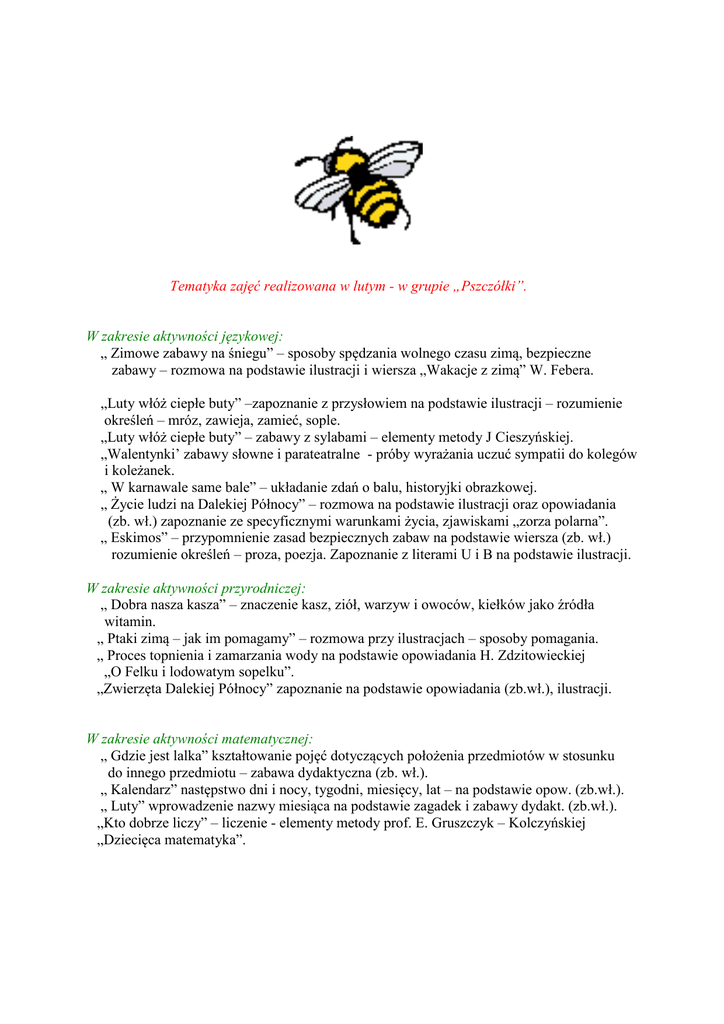 Tematyka zajęć realizowana w lutym - w grupie „Pszczółki”.

W zakresie aktywności językowej:
„ Zimowe zabawy na śniegu” – sposoby spędzania wolnego czasu zimą, bezpieczne zabawy – rozmowa na podstawie ilustracji i wiersza „Wakacje z zimą” W. Febera.

„Luty włóż ciepłe buty” –zapoznanie z przysłowiem na podstawie ilustracji – rozumienie określeń – mróz, zawieja, zamieć, sople.
„Luty włóż ciepłe buty” – zabawy z sylabami – elementy metody J Cieszyńskiej.
„Walentynki’ zabawy słowne i parateatralne - próby wyrażania uczuć sympatii do kolegów i koleżanek.
„ W karnawale same bale” – układanie zdań o balu, historyjki obrazkowej.
„ Życie ludzi na Dalekiej Północy” – rozmowa na podstawie ilustracji oraz opowiadania (zb. wł.) zapoznanie ze specyficznymi warunkami życia, zjawiskami „zorza polarna”.
„ Eskimos” – przypomnienie zasad bezpiecznych zabaw na podstawie wiersza (zb. wł.) rozumienie określeń – proza, poezja. Zapoznanie z literami U i B na podstawie ilustracji.

W zakresie aktywności przyrodniczej:
„ Dobra nasza kasza” – znaczenie kasz, ziół, warzyw i owoców, kiełków jako źródła witamin.
„ Ptaki zimą – jak im pomagamy” – rozmowa przy ilustracjach – sposoby pomagania.
„ Proces topnienia i zamarzania wody na podstawie opowiadania H. Zdzitowieckiej „O Felku i lodowatym sopelku”.
„Zwierzęta Dalekiej Północy” zapoznanie na podstawie opowiadania (zb.wł.), ilustracji.

W zakresie aktywności matematycznej:
„ Gdzie jest lalka” kształtowanie pojęć dotyczących położenia przedmiotów w stosunku do innego przedmiotu – zabawa dydaktyczna (zb. wł.).
„ Kalendarz” następstwo dni i nocy, tygodni, miesięcy, lat – na podstawie opow. (zb.wł.).
„ Luty” wprowadzenie nazwy miesiąca na podstawie zagadek i zabawy dydakt. (zb.wł.).
„Kto dobrze liczy” – liczenie - elementy metody prof. E. Gruszczyk – Kolczyńskiej „Dziecięca matematyka”.